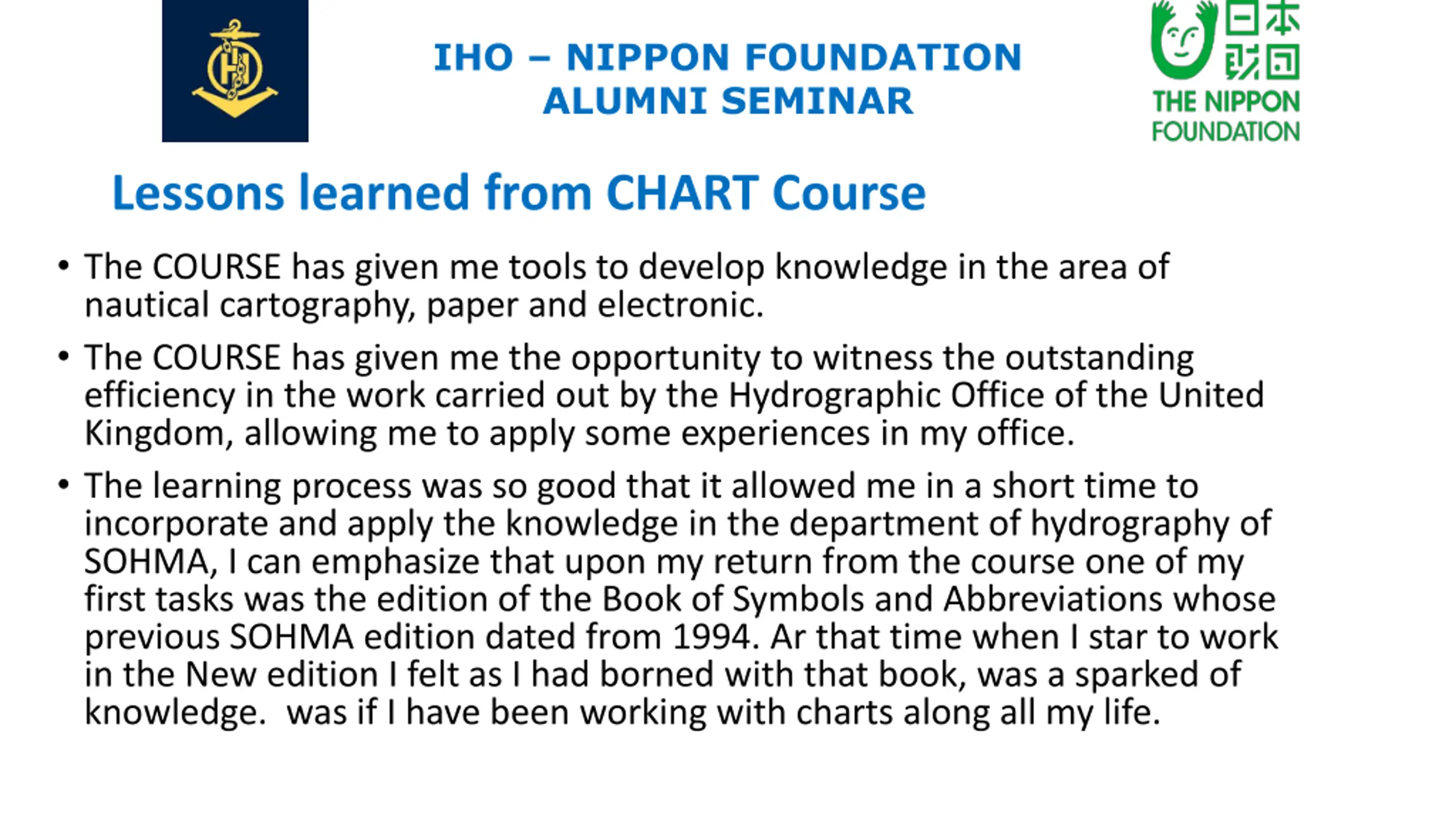 IHO – NIPPON FOUNDATION
ALUMNI SEMINAR

日本財団
THE NIPPON FOUNDATION

Lessons learned from CHART Course

• The COURSE has given me tools to develop knowledge in the area of nautical cartography, paper and electronic.

• The COURSE has given me the opportunity to witness the outstanding efficiency in the work carried out by the Hydrographic Office of the United Kingdom, allowing me to apply some experiences in my office.

• The learning process was so good that it allowed me in a short time to incorporate and apply the knowledge in the department of hydrography of SOHMA, I can emphasize that upon my return from the course one of my first tasks was the edition of the Book of Symbols and Abbreviations whose previous SOHMA edition dated from 1994. Ar that time when I star to work in the New edition I felt as I had borned with that book, was a sparked of knowledge. was if I have been working with charts along all my life.